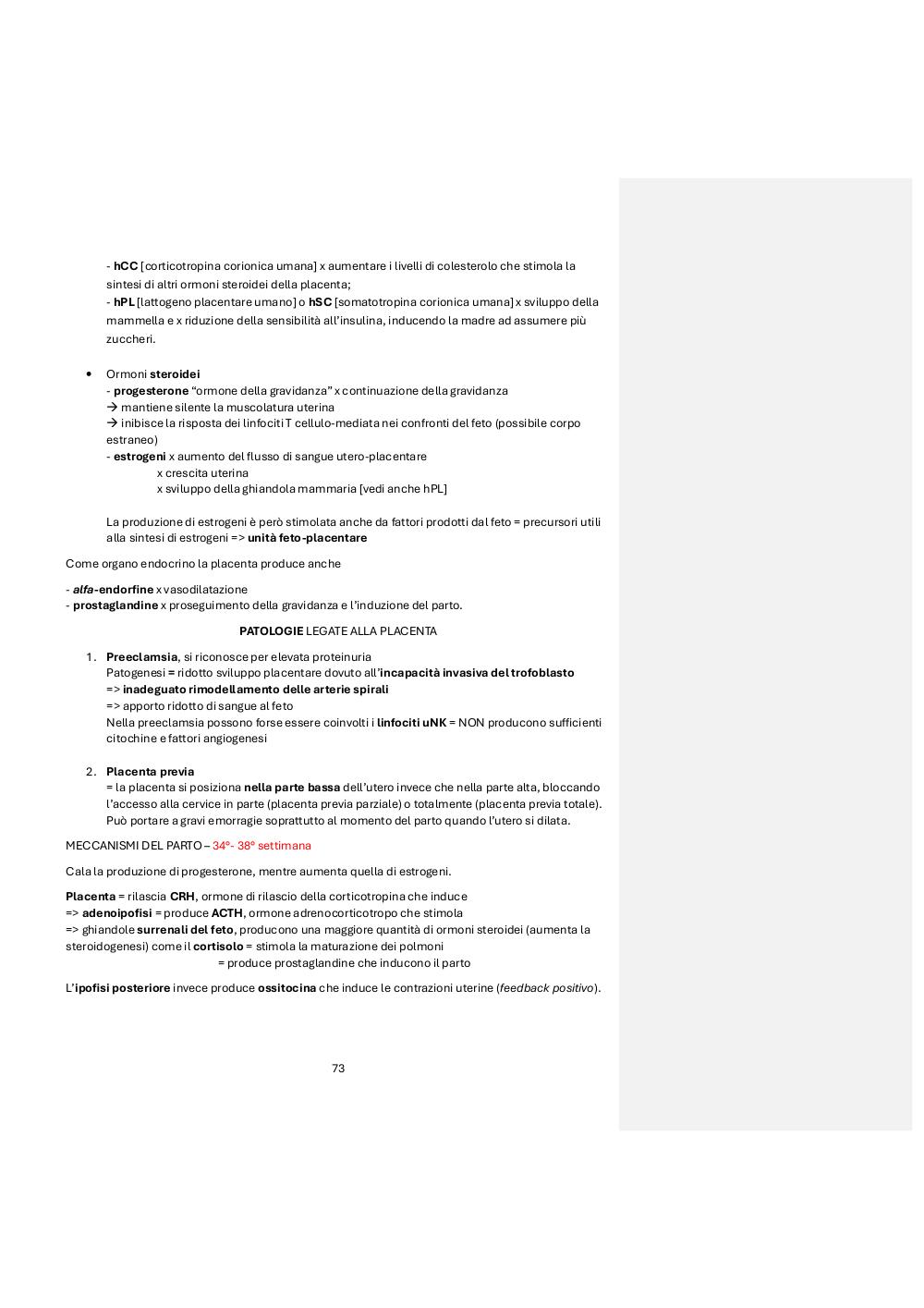 - hCC [corticotropina corionica umana] x aumentare i livelli di colesterolo che stimola la sintesi di altri ormoni steroidei della placenta;
- hPL [lattogeno placentare umano] o hSC [somatotropina corionica umana] x sviluppo della mammella e x riduzione della sensibilità all'insulina, inducendo la madre ad assumere più zuccheri.

• Ormoni steroidei
- progesterone "ormone della gravidanza" x continuazione della gravidanza
→ mantiene silente la muscolatura uterina
→ inibisce la risposta dei linfociti T cellulo-mediata nei confronti del feto (possibile corpo estraneo)
- estrogeni x aumento del flusso di sangue utero-placentare
x crescita uterina
x sviluppo della ghiandola mammaria [vedi anche hPL]

La produzione di estrogeni è però stimolata anche da fattori prodotti dal feto = precursori utili alla sintesi di estrogeni => unità feto-placentare

Come organo endocrino la placenta produce anche

- alfa-endorfine x vasodilatazione
- prostaglandine x proseguimento della gravidanza e l'induzione del parto.

PATOLOGIE LEGATE ALLA PLACENTA

1. Preeclamsia, si riconosce per elevata proteinuria
Patogenesi = ridotto sviluppo placentare dovuto all'incapacità invasiva del trofoblasto
=> inadeguato rimodellamento delle arterie spirali
=> apporto ridotto di sangue al feto
Nella preeclamsia possono forse essere coinvolti i linfociti uNK = NON producono sufficienti citochine e fattori angiogenesi

2. Placenta previa
= la placenta si posiziona nella parte bassa dell'utero invece che nella parte alta, bloccando l'accesso alla cervice in parte (placenta previa parziale) o totalmente (placenta previa totale). Può portare a gravi emorragie soprattutto al momento del parto quando l'utero si dilata.

MECCANISMI DEL PARTO – 34°- 38° settimana

Cala la produzione di progesterone, mentre aumenta quella di estrogeni.

Placenta = rilascia CRH, ormone di rilascio della corticotropina che induce
=> adenoipofisi = produce ACTH, ormone adrenocorticotropo che stimola
=> ghiandole surrenali del feto, producono una maggiore quantità di ormoni steroidei (aumenta la steroidogenesi) come il cortisolo = stimola la maturazione dei polmoni
= produce prostaglandine che inducono il parto

L'ipofisi posteriore invece produce ossitocina che induce le contrazioni uterine (feedback positivo).

73